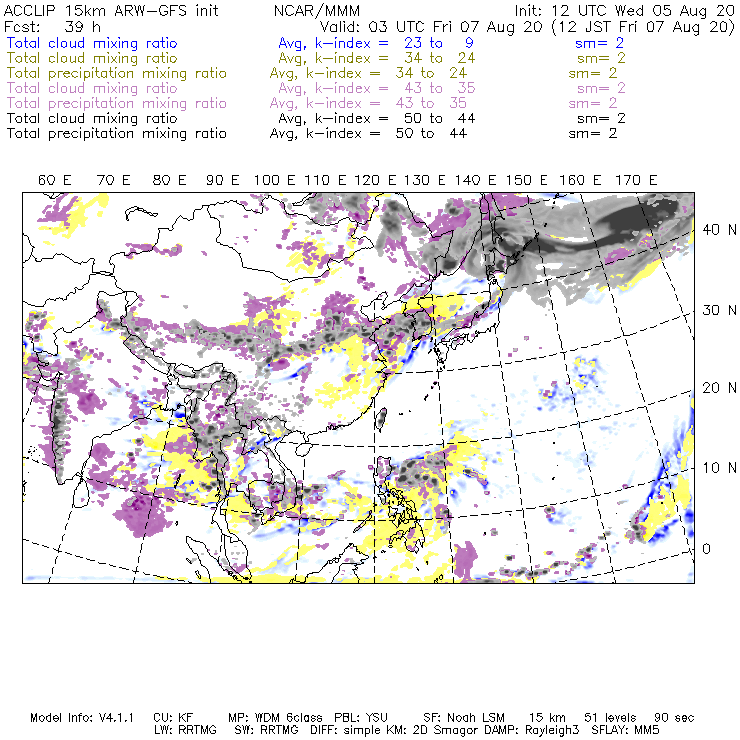 ACCLIP 15km ARW-GFS init NCAR/MMM Init: 12 UTC Wed 05 Aug 20
Fcst: 39 h Valid: 03 UTC Fri 07 Aug 20 (12 JST Fri 07 Aug 20)
Total cloud mixing ratio Avg, k-index = 23 to 9 sm= 2
Total cloud mixing ratio Avg, k-index = 34 to 24 sm= 2
Total precipitation mixing ratio Avg, k-index = 34 to 24 sm= 2
Total cloud mixing ratio Avg, k-index = 43 to 35 sm= 2
Total precipitation mixing ratio Avg, k-index = 43 to 35 sm= 2
Total cloud mixing ratio Avg, k-index = 50 to 44 sm= 2
Total precipitation mixing ratio Avg, k-index = 50 to 44 sm= 2

60 E 70 E 80 E 90 E 100 E 110 E 120 E 130 E 140 E 150 E 160 E 170 E

40 N
30 N
20 N
10 N
0

Model Info: V4.1.1 CU: KF MP: WDM 6class PBL: YSU SF: Noah LSM 15 km 51 levels 90 sec
LW: RRTMG SW: RRTMG DIFF: simple KM: 2D Smagor DAMP: Rayleigh3 SFLAY: MM5